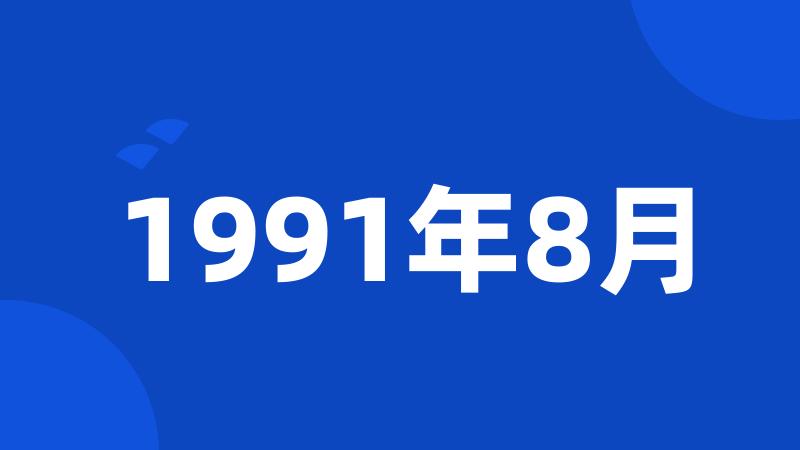 1991年8月